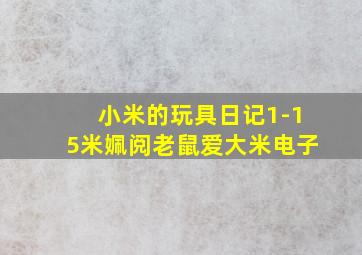 小米的玩具日记1-15米姵阅老鼠爱大米电子